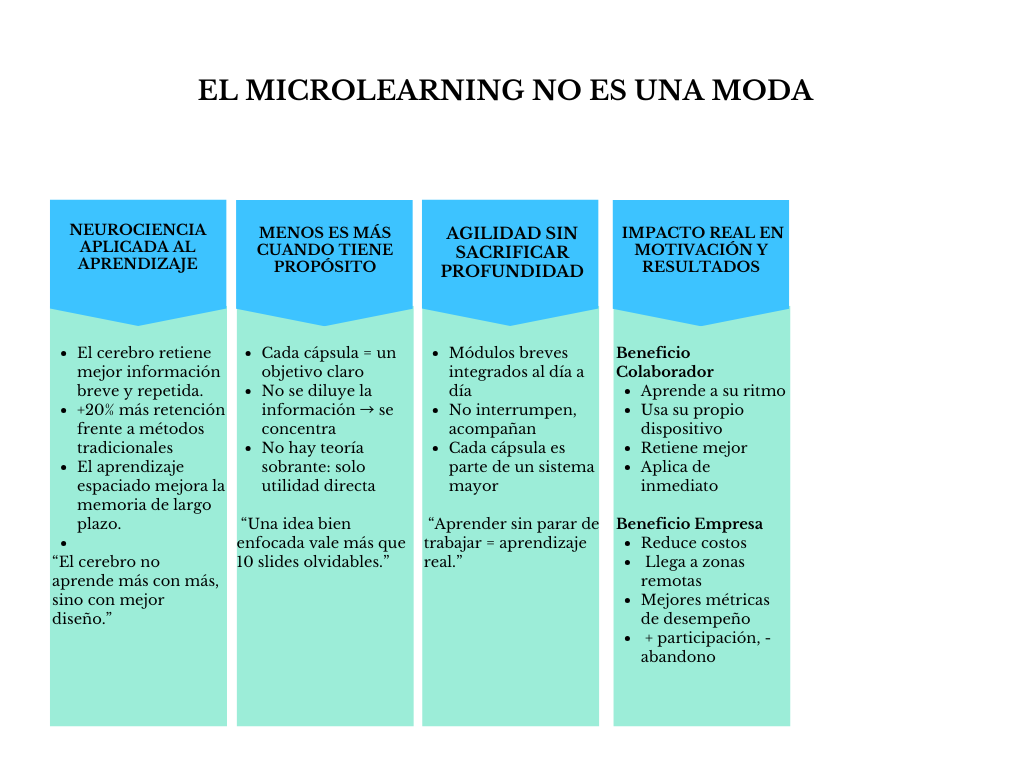 EL MICROLEARNING NO ES UNA MODA

NEUROCIENCIA APLICADA AL APRENDIZAJE

- El cerebro retiene mejor información breve y repetida.
- +20% más retención frente a métodos tradicionales
- El aprendizaje espaciado mejora la memoria de largo plazo.
-

“El cerebro no aprende más con más, sino con mejor diseño.”

MENOS ES MÁS CUANDO TIENE PROPÓSITO

- Cada cápsula = un objetivo claro
- No se diluye la información → se concentra
- No hay teoría sobrante: solo utilidad directa

“Una idea bien enfocada vale más que 10 slides olvidables.”

AGILIDAD SIN SACRIFICAR PROFUNDIDAD

- Módulos breves integrados al día a día
- No interrumpen, acompañan
- Cada cápsula es parte de un sistema mayor

“Aprender sin parar de trabajar = aprendizaje real.”

IMPACTO REAL EN MOTIVACIÓN Y RESULTADOS

Beneficio Colaborador
- Aprende a su ritmo
- Usa su propio dispositivo
- Retiene mejor
- Aplica de inmediato

Beneficio Empresa
- Reduce costos
- Llega a zonas remotas
- Mejores métricas de desempeño
- + participación, - abandono